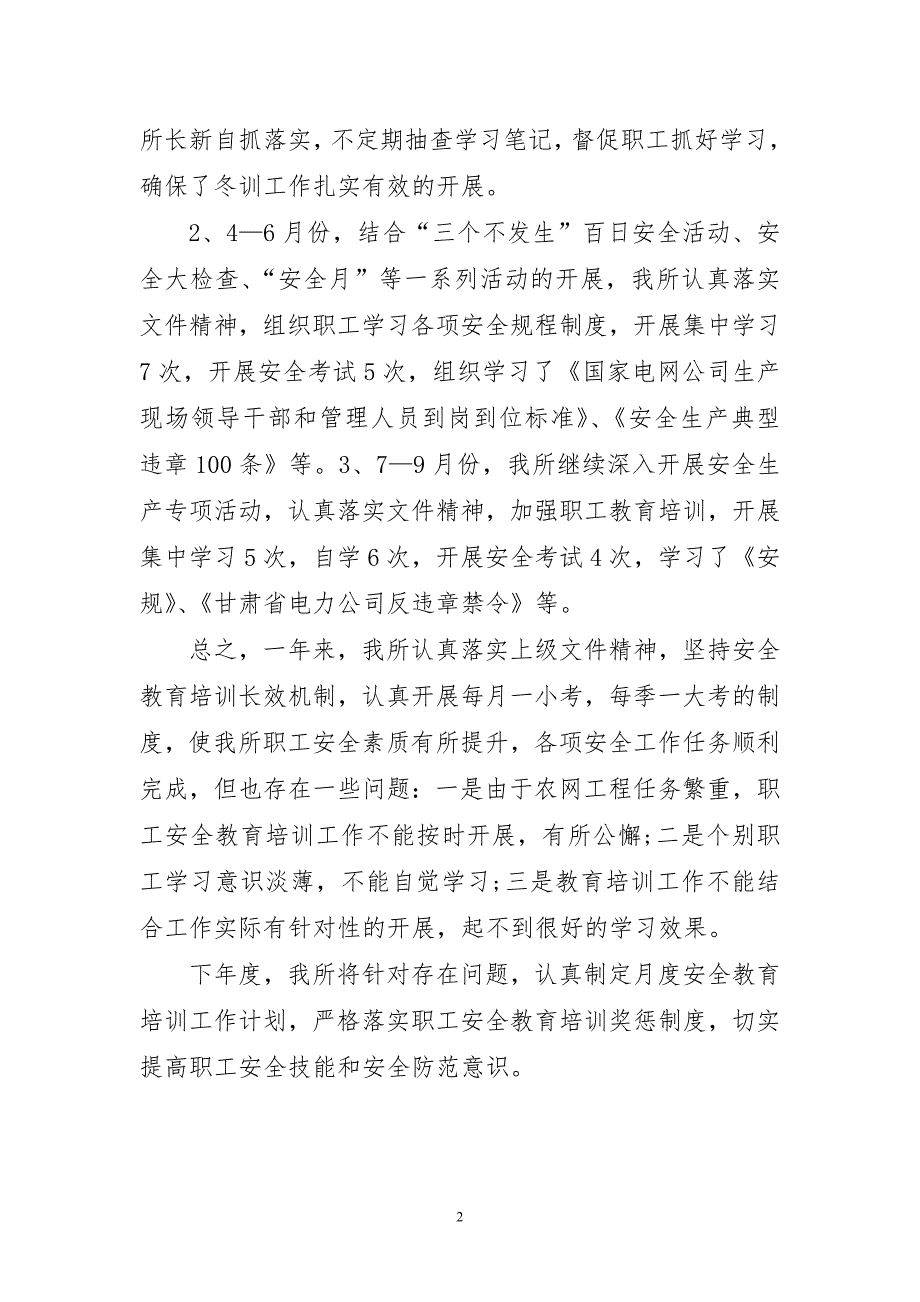 所长新自抓落实，不定期抽查学习笔记，督促职工抓好学习，确保了冬训工作扎实有效的开展。

2、4—6月份，结合“三个不发生”百日安全活动、安全大检查、“安全月”等一系列活动的开展，我所认真落实文件精神，组织职工学习各项安全规程制度，开展集中学习7次，开展安全考试5次，组织学习了《国家电网公司生产现场领导干部和管理人员到岗到位标准》、《安全生产典型违章100条》等。3、7—9月份，我所继续深入开展安全生产专项活动，认真落实文件精神，加强职工教育培训，开展集中学习5次，自学6次，开展安全考试4次，学习了《安规》、《甘肃省电力公司反违章禁令》等。

总之，一年来，我所认真落实上级文件精神，坚持安全教育培训长效机制，认真开展每月一小考，每季一大考的制度，使我所职工安全素质有所提升，各项安全工作任务顺利完成，但也存在一些问题：一是由于农网工程任务繁重，职工安全教育培训工作不能按时开展，有所公懈;二是个别职工学习意识淡薄，不能自觉学习;三是教育培训工作不能结合工作实际有针对性的开展，起不到很好的学习效果。

下年度，我所将针对存在问题，认真制定月度安全教育培训工作计划，严格落实职工安全教育培训奖惩制度，切实提高职工安全技能和安全防范意识。

2